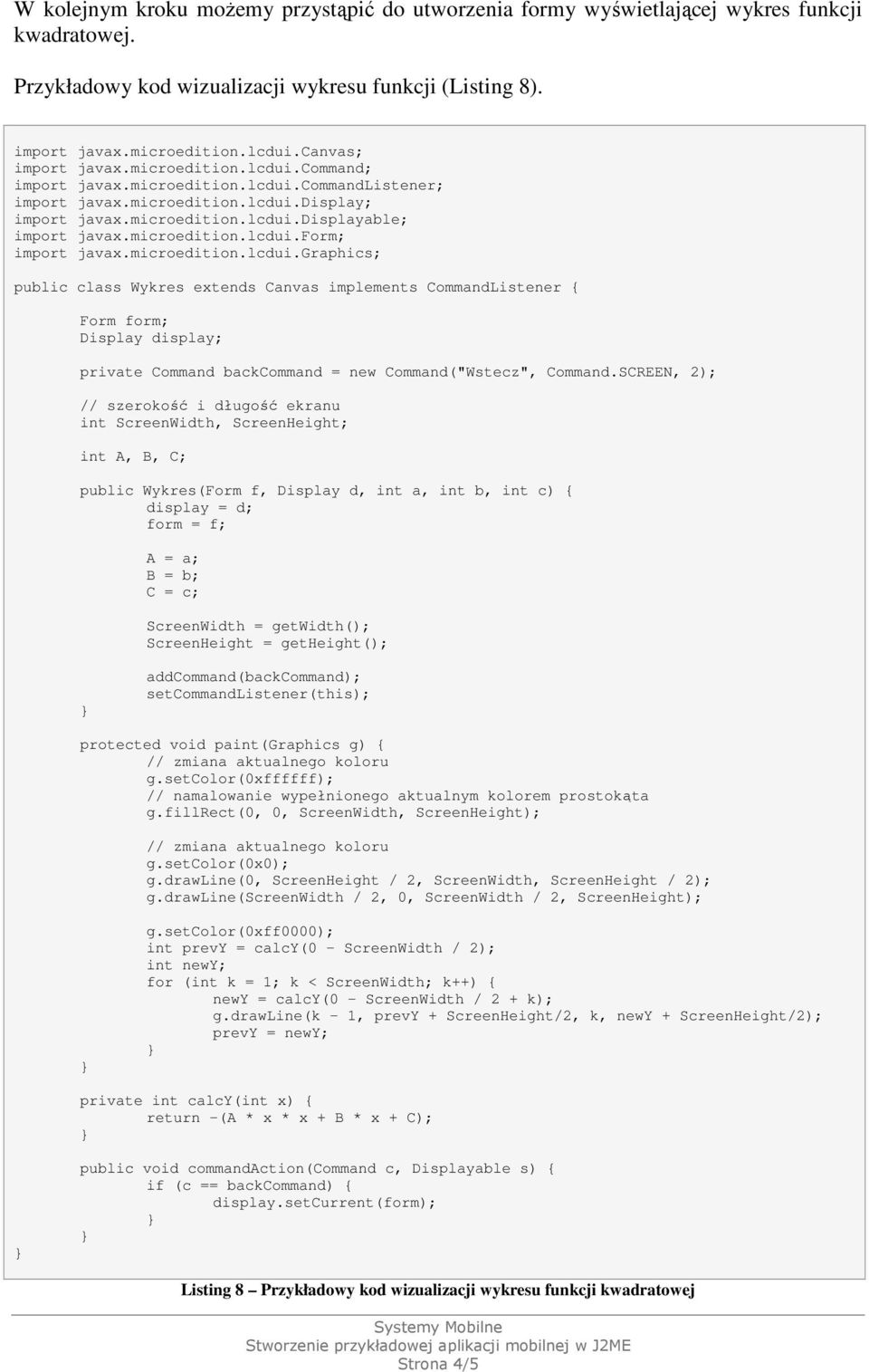 W kolejnym kroku możemy przystąpić do utworzenia formy wyświetlającej wykres funkcji kwadratowej.

Przykładowy kod wizualizacji wykresu funkcji (Listing 8).

import javax.microedition.lcdui.Canvas;
import javax.microedition.lcdui.Command;
import javax.microedition.lcdui.CommandListener;
import javax.microedition.lcdui.Display;
import javax.microedition.lcdui.Displayable;
import javax.microedition.lcdui.Form;
import javax.microedition.lcdui.Graphics;

public class Wykres extends Canvas implements CommandListener {

Form form;
Display display;

private Command backCommand = new Command("Wstecz", Command.SCREEN, 2);

// szerokość i długość ekranu
int ScreenWidth, ScreenHeight;

int A, B, C;

public Wykres(Form f, Display d, int a, int b, int c) {
display = d;
form = f;

A = a;
B = b;
C = c;

ScreenWidth = getWidth();
ScreenHeight = getHeight();

addCommand(backCommand);
setCommandListener(this);
}

protected void paint(Graphics g) {
// zmiana aktualnego koloru
g.setColor(0xffffff);
// namalowanie wypełnionego aktualnym kolorem prostokąta
g.fillRect(0, 0, ScreenWidth, ScreenHeight);

// zmiana aktualnego koloru
g.setColor(0x0);
g.drawLine(0, ScreenHeight / 2, ScreenWidth, ScreenHeight / 2);
g.drawLine(ScreenWidth / 2, 0, ScreenWidth / 2, ScreenHeight);

g.setColor(0xff0000);
int prevY = calcY(0 - ScreenWidth / 2);
int newY;
for (int k = 1; k < ScreenWidth; k++) {
newY = calcY(0 - ScreenWidth / 2 + k);
g.drawLine(k - 1, prevY + ScreenHeight/2, k, newY + ScreenHeight/2);
prevY = newY;
}
}

private int calcY(int x) {
return -(A * x * x + B * x + C);
}

public void commandAction(Command c, Displayable s) {
if (c == backCommand) {
display.setCurrent(form);
}
}
}

Listing 8 – Przykładowy kod wizualizacji wykresu funkcji kwadratowej

Systemy Mobilne
Stworzenie przykładowej aplikacji mobilnej w J2ME
Strona 4/5